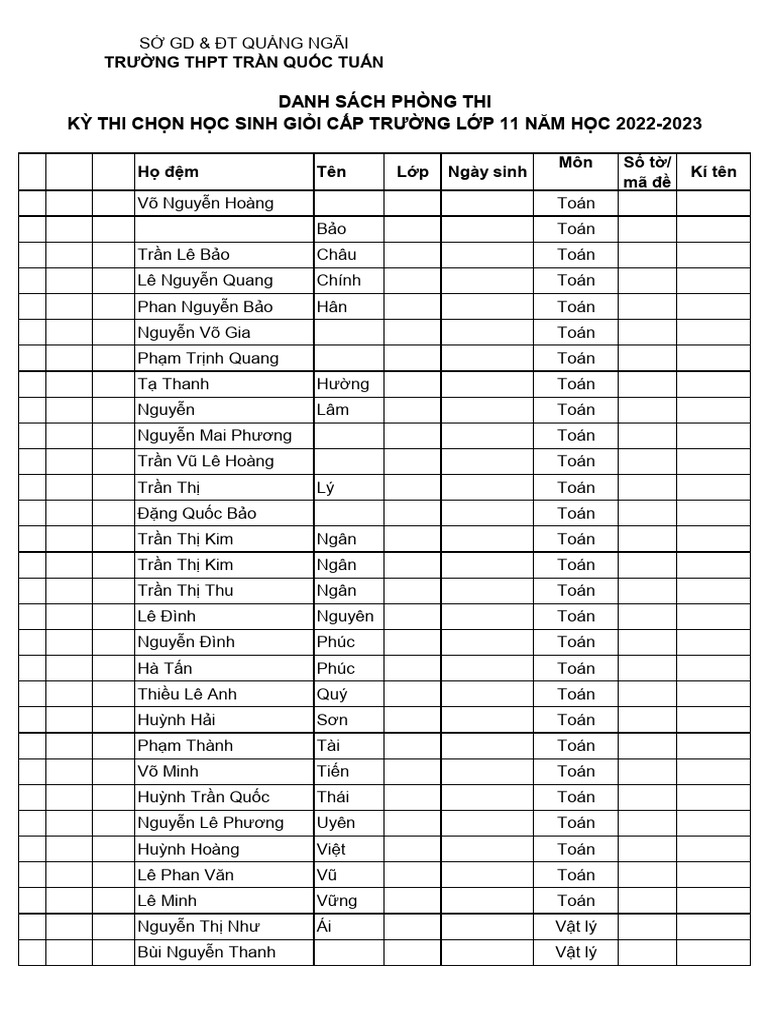 SỞ GD & ĐT QUẢNG NGÃI
TRƯỜNG THPT TRẦN QUỐC TUẤN

DANH SÁCH PHÒNG THI
KỲ THI CHỌN HỌC SINH GIỎI CẤP TRƯỜNG LỚP 11 NĂM HỌC 2022-2023

| | | | Họ đệm | Tên | Lớp | Ngày sinh | Môn | Số tờ/ mã đề | Kí tên |
|---|---|---|---|---|---|---|---|---|---|
| | | | Võ Nguyễn Hoàng | | | | Toán | | |
| | | | | Bảo | | | Toán | | |
| | | | Trần Lê Bảo | Châu | | | Toán | | |
| | | | Lê Nguyễn Quang | Chính | | | Toán | | |
| | | | Phan Nguyễn Bảo | Hân | | | Toán | | |
| | | | Nguyễn Võ Gia | | | | Toán | | |
| | | | Phạm Trịnh Quang | | | | Toán | | |
| | | | Tạ Thanh | Hường | | | Toán | | |
| | | | Nguyễn | Lâm | | | Toán | | |
| | | | Nguyễn Mai Phương | | | | Toán | | |
| | | | Trần Vũ Lê Hoàng | | | | Toán | | |
| | | | Trần Thị | Lý | | | Toán | | |
| | | | Đặng Quốc Bảo | | | | Toán | | |
| | | | Trần Thị Kim | Ngân | | | Toán | | |
| | | | Trần Thị Kim | Ngân | | | Toán | | |
| | | | Trần Thị Thu | Ngân | | | Toán | | |
| | | | Lê Đình | Nguyên | | | Toán | | |
| | | | Nguyễn Đình | Phúc | | | Toán | | |
| | | | Hà Tấn | Phúc | | | Toán | | |
| | | | Thiều Lê Anh | Quý | | | Toán | | |
| | | | Huỳnh Hải | Sơn | | | Toán | | |
| | | | Phạm Thành | Tài | | | Toán | | |
| | | | Võ Minh | Tiến | | | Toán | | |
| | | | Huỳnh Trần Quốc | Thái | | | Toán | | |
| | | | Nguyễn Lê Phương | Uyên | | | Toán | | |
| | | | Huỳnh Hoàng | Việt | | | Toán | | |
| | | | Lê Phan Văn | Vũ | | | Toán | | |
| | | | Lê Minh | Vững | | | Toán | | |
| | | | Nguyễn Thị Như | Ái | | | Vật lý | | |
| | | | Bùi Nguyễn Thanh | | | | Vật lý | | |